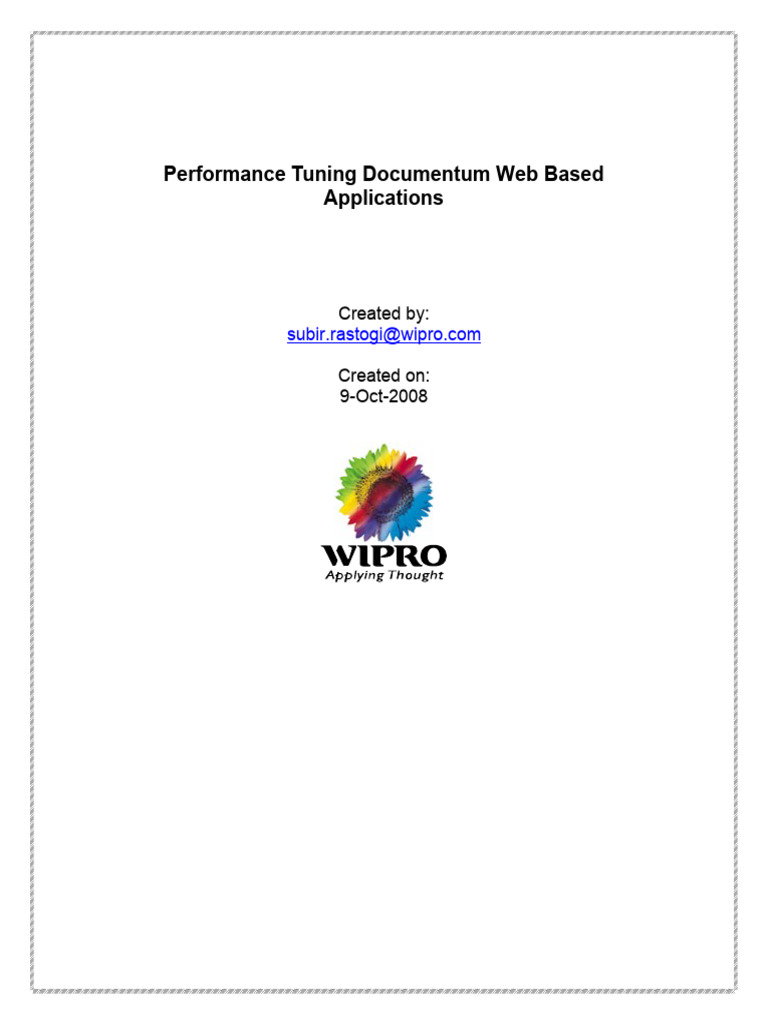 Performance Tuning Documentum Web Based Applications

Created by:
subir.rastogi@wipro.com

Created on:
9-Oct-2008

WIPRO
Applying Thought